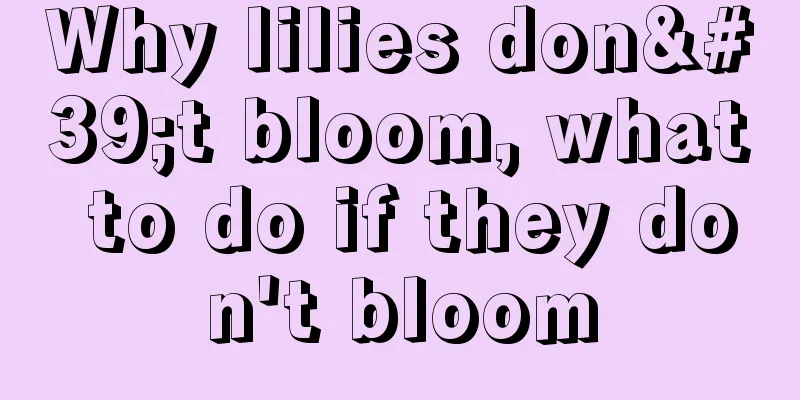 Why lilies don&#39;t bloom, what to do if they don't bloom